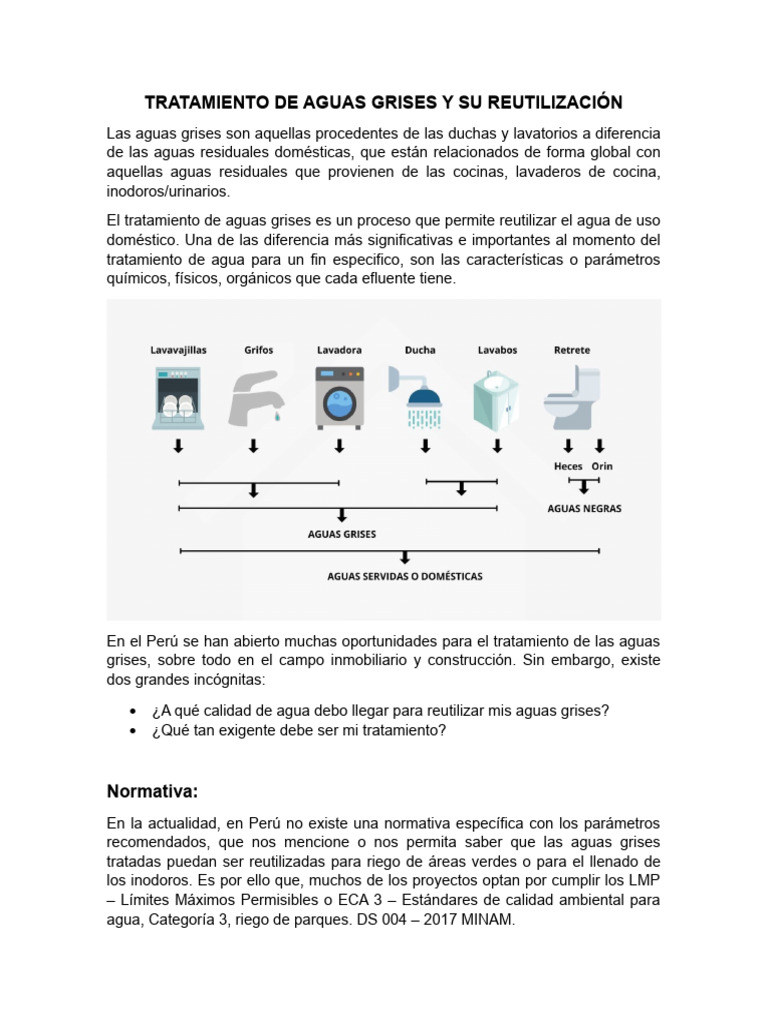 TRATAMIENTO DE AGUAS GRISES Y SU REUTILIZACIÓN

Las aguas grises son aquellas procedentes de las duchas y lavatorios a diferencia de las aguas residuales domésticas, que están relacionados de forma global con aquellas aguas residuales que provienen de las cocinas, lavaderos de cocina, inodoros/urinarios.

El tratamiento de aguas grises es un proceso que permite reutilizar el agua de uso doméstico. Una de las diferencia más significativas e importantes al momento del tratamiento de agua para un fin especifico, son las características o parámetros químicos, físicos, orgánicos que cada efluente tiene.

Lavavajillas Grifos Lavadora Ducha Lavabos Retrete

Heces Orin

AGUAS NEGRAS

AGUAS GRISES

AGUAS SERVIDAS O DOMÉSTICAS

En el Perú se han abierto muchas oportunidades para el tratamiento de las aguas grises, sobre todo en el campo inmobiliario y construcción. Sin embargo, existe dos grandes incógnitas:

• ¿A qué calidad de agua debo llegar para reutilizar mis aguas grises?
• ¿Qué tan exigente debe ser mi tratamiento?

Normativa:

En la actualidad, en Perú no existe una normativa específica con los parámetros recomendados, que nos mencione o nos permita saber que las aguas grises tratadas puedan ser reutilizadas para riego de áreas verdes o para el llenado de los inodoros. Es por ello que, muchos de los proyectos optan por cumplir los LMP – Límites Máximos Permisibles o ECA 3 – Estándares de calidad ambiental para agua, Categoría 3, riego de parques. DS 004 – 2017 MINAM.